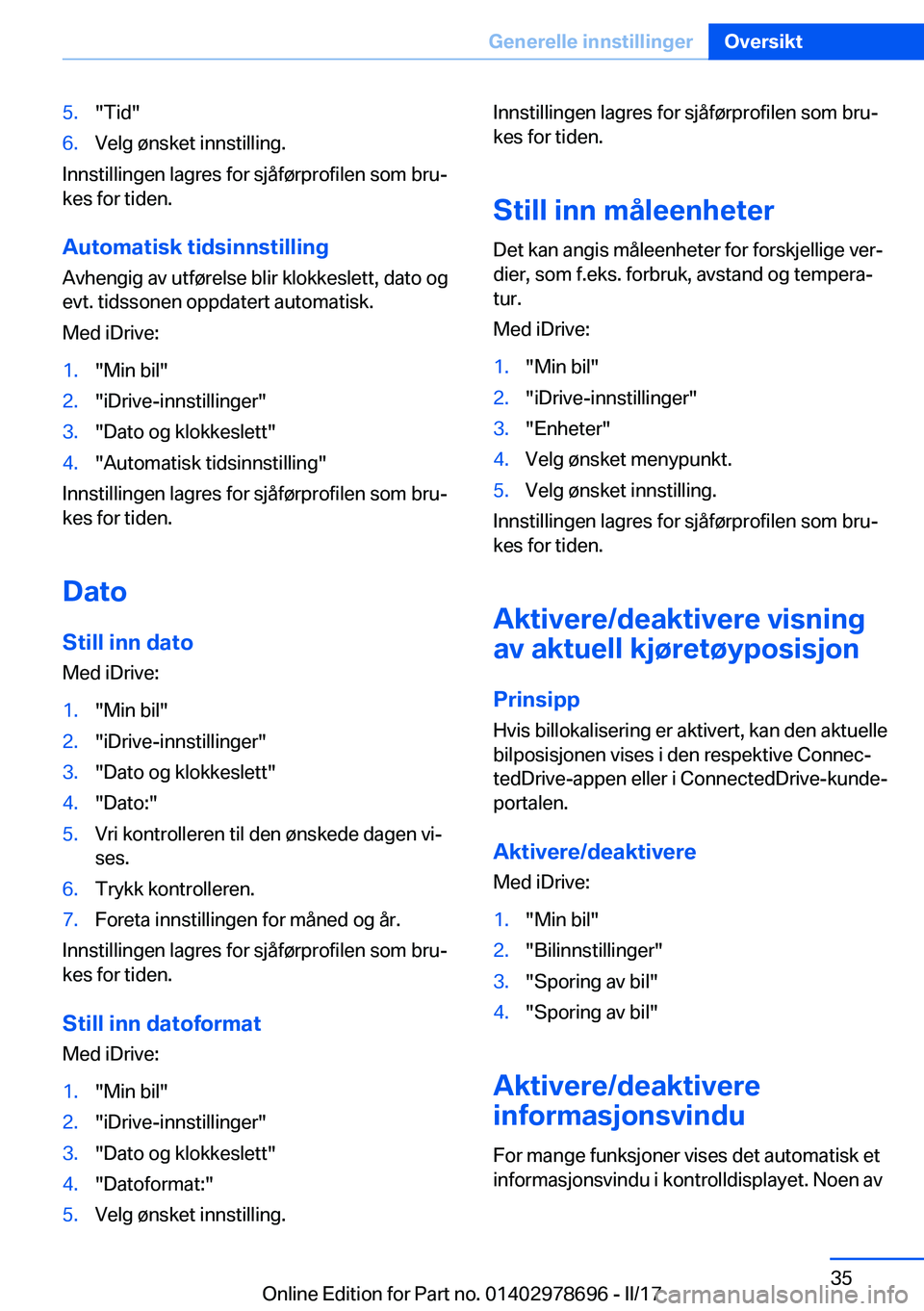 Generelle innstillinger Oversikt

5. "Tid"
6. Velg ønsket innstilling.

Innstillingen lagres for sjåførprofilen som brukes for tiden.

Automatisk tidsinnstilling

Avhengig av utførelse blir klokkeslett, dato og evt. tidssonen oppdatert automatisk.

Med iDrive:

1. "Min bil"
2. "iDrive-innstillinger"
3. "Dato og klokkeslett"
4. "Automatisk tidsinnstilling"

Innstillingen lagres for sjåførprofilen som brukes for tiden.

Dato

Still inn dato

Med iDrive:

1. "Min bil"
2. "iDrive-innstillinger"
3. "Dato og klokkeslett"
4. "Dato:"
5. Vri kontrolleren til den ønskede dagen vises.
6. Trykk kontrolleren.
7. Foreta innstillingen for måned og år.

Innstillingen lagres for sjåførprofilen som brukes for tiden.

Still inn datoformat

Med iDrive:

1. "Min bil"
2. "iDrive-innstillinger"
3. "Dato og klokkeslett"
4. "Datoformat:"
5. Velg ønsket innstilling.

Innstillingen lagres for sjåførprofilen som brukes for tiden.

Still inn måleenheter

Det kan angis måleenheter for forskjellige verdier, som f.eks. forbruk, avstand og temperatur.

Med iDrive:

1. "Min bil"
2. "iDrive-innstillinger"
3. "Enheter"
4. Velg ønsket menypunkt.
5. Velg ønsket innstilling.

Innstillingen lagres for sjåførprofilen som brukes for tiden.

Aktivere/deaktivere visning av aktuell kjøretøyposisjon

Prinsipp

Hvis billokalisering er aktivert, kan den aktuelle bilposisjonen vises i den respektive ConnectedDrive-appen eller i ConnectedDrive-kundeportalen.

Aktivere/deaktivere

Med iDrive:

1. "Min bil"
2. "Bilinnstillinger"
3. "Sporing av bil"
4. "Sporing av bil"

Aktivere/deaktivere informasjonsvindu

For mange funksjoner vises det automatisk et informasjonsvindu i kontrolldisplayet. Noen av

35

Online Edition for Part no. 01402978696 - II/17

carmanualsonline.info